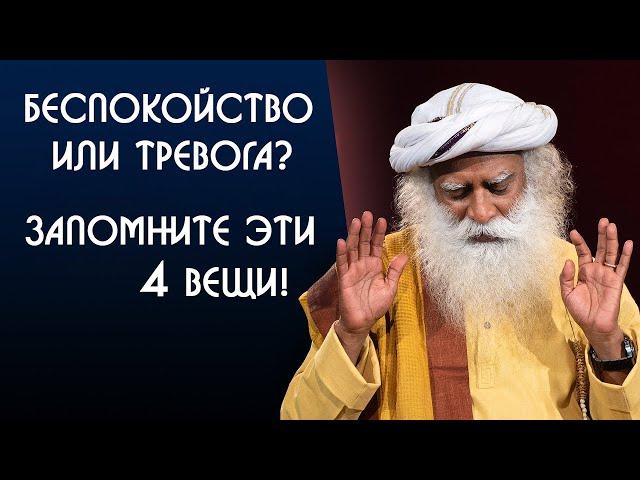 БЕСПОКОЙСТВО ИЛИ ТРЕВОГА?

ЗАПОМНИТЕ ЭТИ 4 ВЕЩИ!